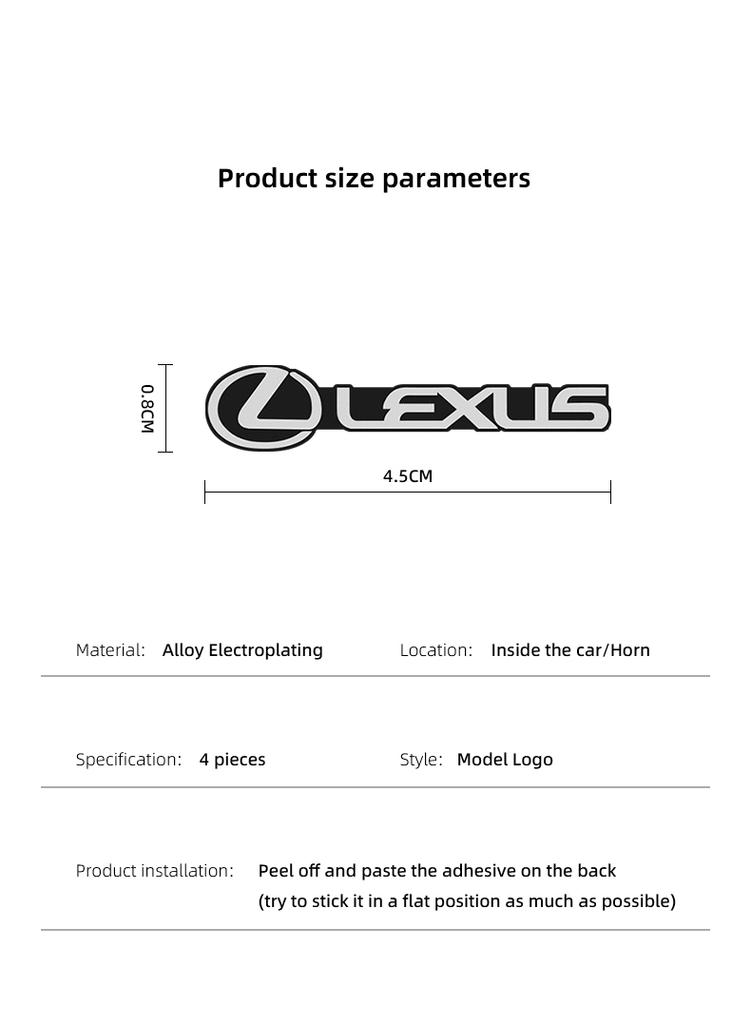 Product size parameters

0.8CM

LEXUS

4.5CM

Material: Alloy Electroplating

Location: Inside the car/Horn

Specification: 4 pieces

Style: Model Logo

Product installation: Peel off and paste the adhesive on the back (try to stick it in a flat position as much as possible)